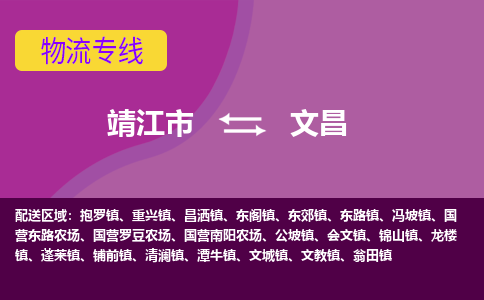 物流专线

靖江市 文昌

配送区域：抱罗镇、重兴镇、昌洒镇、东阁镇、东郊镇、东路镇、冯坡镇、国营东路农场、国营罗豆农场、国营南阳农场、公坡镇、会文镇、锦山镇、龙楼镇、蓬莱镇、铺前镇、清澜镇、潭牛镇、文城镇、文教镇、翁田镇